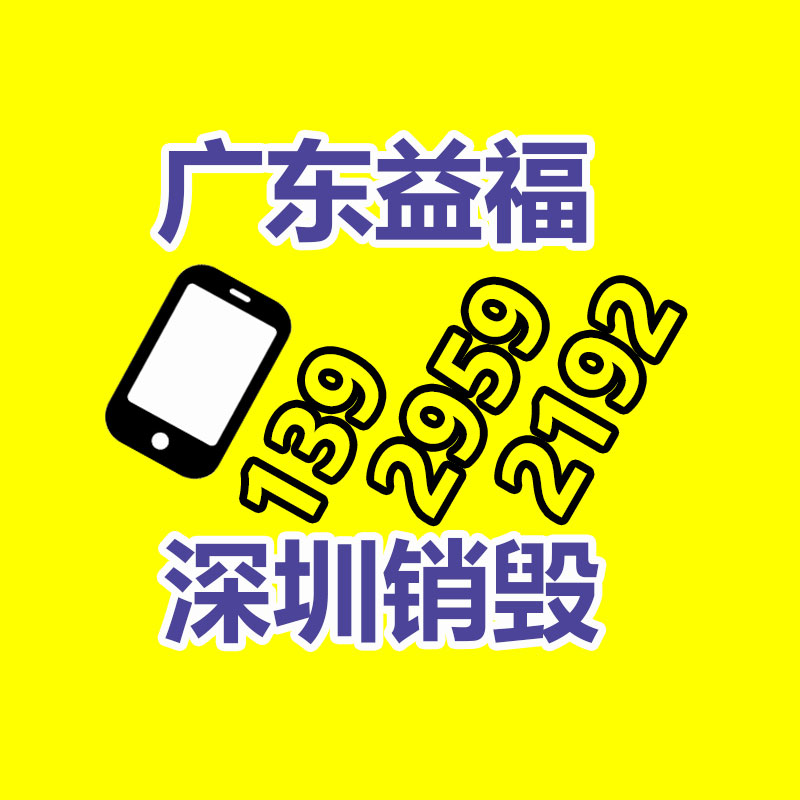 广东益福

139
2959
2192

深圳销毁